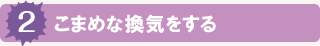 2 こまめな換気をする